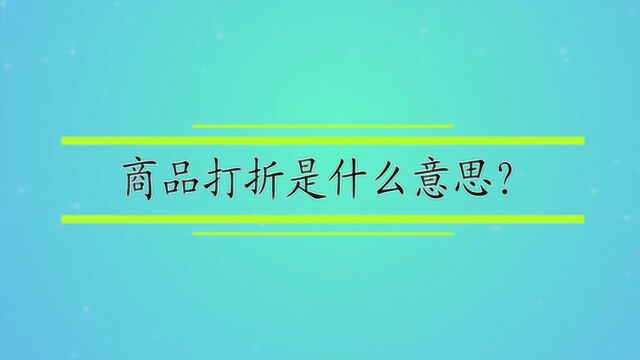 商品打折是什么意思?